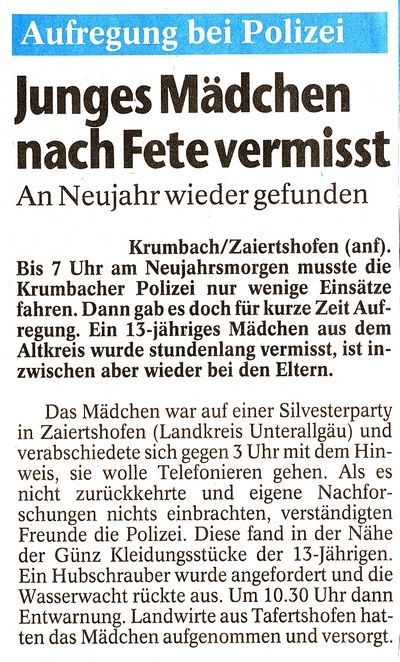 Aufregung bei Polizei

Junges Mädchen nach Fete vermisst

An Neujahr wieder gefunden

Krumbach/Zaiertshofen (anf). Bis 7 Uhr am Neujahrsmorgen musste die Krumbacher Polizei nur wenige Einsätze fahren. Dann gab es doch für kurze Zeit Aufregung. Ein 13-jähriges Mädchen aus dem Altkreis wurde stundenlang vermisst, ist inzwischen aber wieder bei den Eltern.

Das Mädchen war auf einer Silvesterparty in Zaiertshofen (Landkreis Unterallgäu) und verabschiedete sich gegen 3 Uhr mit dem Hinweis, sie wolle Telefonieren gehen. Als es nicht zurückkehrte und eigene Nachforschungen nichts einbrachten, verständigten Freunde die Polizei. Diese fand in der Nähe der Günz Kleidungsstücke der 13-Jährigen. Ein Hubschrauber wurde angefordert und die Wasserwacht rückte aus. Um 10.30 Uhr dann Entwarnung. Landwirte aus Tafertshofen hatten das Mädchen aufgenommen und versorgt.